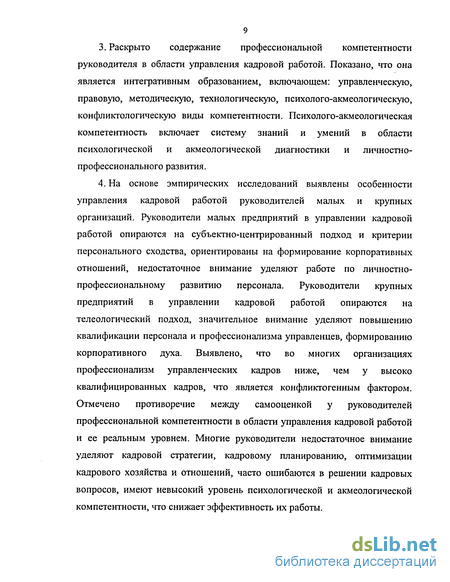 9

3. Раскрыто содержание профессиональной компетентности руководителя в области управления кадровой работой. Показано, что она является интегративным образованием, включающем: управленческую, правовую, методическую, технологическую, психолого-акмеологическую, конфликтологическую виды компетентности. Психолого-акмеологическая компетентность включает систему знаний и умений в области психологической и акмеологической диагностики и личностно-профессионального развития.

4. На основе эмпирических исследований выявлены особенности управления кадровой работой руководителей малых и крупных организаций. Руководители малых предприятий в управлении кадровой работой опираются на субъектно-центрированный подход и критерии персонального сходства, ориентированы на формирование корпоративных отношений, недостаточное внимание уделяют работе по личностно-профессиональному развитию персонала. Руководители крупных предприятий в управлении кадровой работой опираются на телеологический подход, значительное внимание уделяют повышению квалификации персонала и профессионализма управленцев, формированию корпоративного духа. Выявлено, что во многих организациях профессионализм управленческих кадров ниже, чем у высоко квалифицированных кадров, что является конфликтогенным фактором. Отмечено противоречие между самооценкой у руководителей профессиональной компетентности в области управления кадровой работой и ее реальным уровнем. Многие руководители недостаточное внимание уделяют кадровой стратегии, кадровому планированию, оптимизации кадрового хозяйства и отношений, часто ошибаются в решении кадровых вопросов, имеют невысокий уровень психологической и акмеологической компетентности, что снижает эффективность их работы.

dsLib.net
библиотека диссертаций